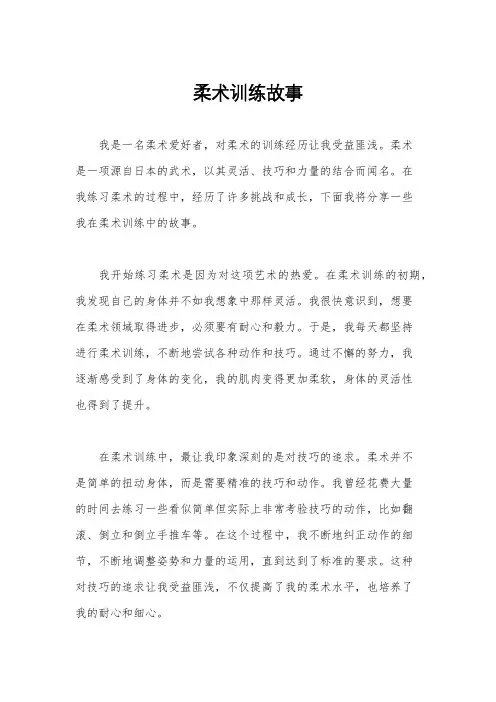 柔术训练故事

我是一名柔术爱好者，对柔术的训练经历让我受益匪浅。柔术是一项源自日本的武术，以其灵活、技巧和力量的结合而闻名。在我练习柔术的过程中，经历了许多挑战和成长，下面我将分享一些我在柔术训练中的故事。

我开始练习柔术是因为对这项艺术的热爱。在柔术训练的初期，我发现自己的身体并不如我想象中那样灵活。我很快意识到，想要在柔术领域取得进步，必须要有耐心和毅力。于是，我每天都坚持进行柔术训练，不断地尝试各种动作和技巧。通过不懈的努力，我逐渐感受到了身体的变化，我的肌肉变得更加柔软，身体的灵活性也得到了提升。

在柔术训练中，最让我印象深刻的是对技巧的追求。柔术并不是简单的扭动身体，而是需要精准的技巧和动作。我曾经花费大量的时间去练习一些看似简单但实际上非常考验技巧的动作，比如翻滚、倒立和倒立手推车等。在这个过程中，我不断地纠正动作的细节，不断地调整姿势和力量的运用，直到达到了标准的要求。这种对技巧的追求让我受益匪浅，不仅提高了我的柔术水平，也培养了我的耐心和细心。